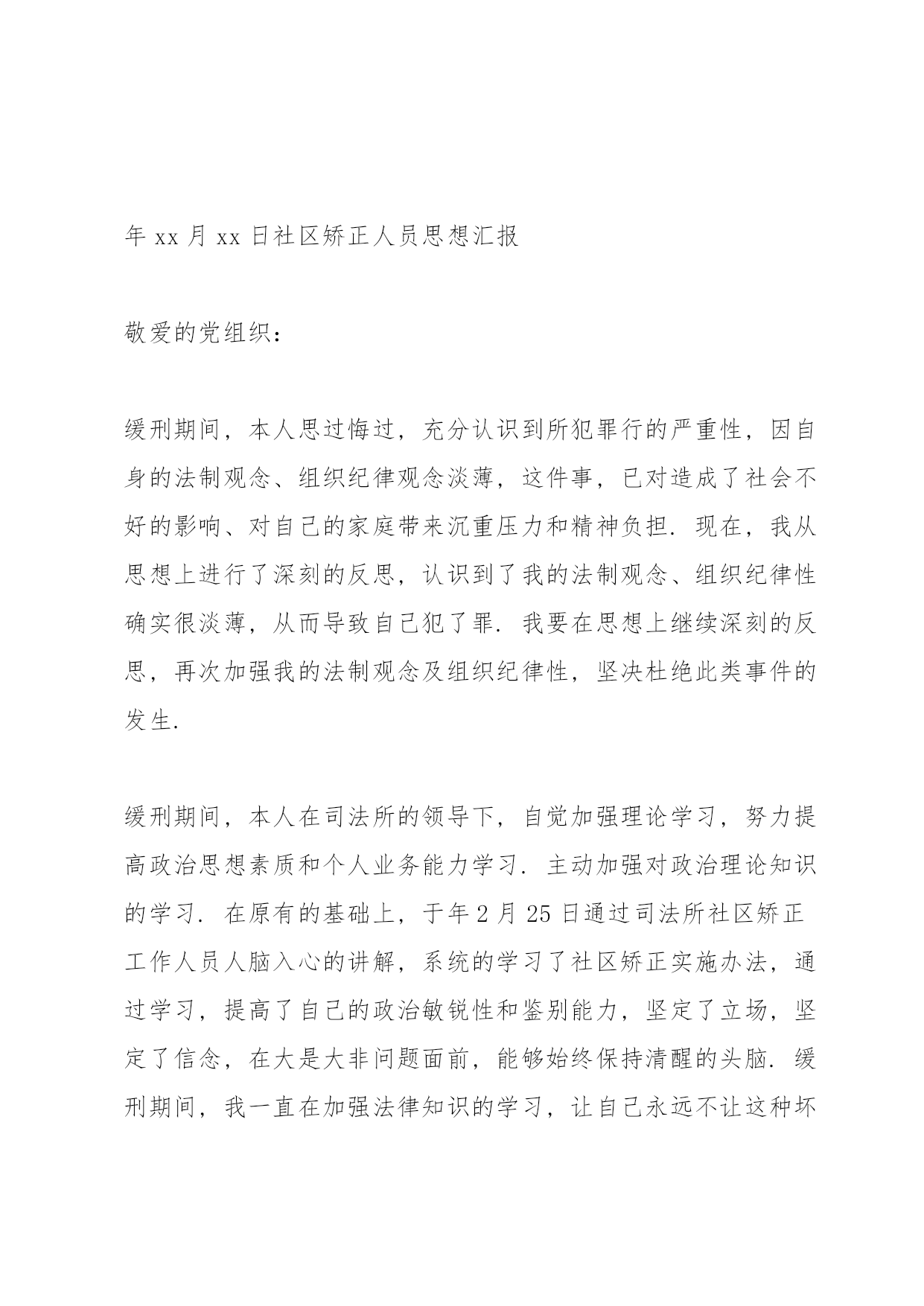 年 xx 月 xx 日社区矫正人员思想汇报

敬爱的党组织：

缓刑期间，本人思过悔过，充分认识到所犯罪行的严重性，因自身的法制观念、组织纪律观念淡薄，这件事，已对造成了社会不好的影响、对自己的家庭带来沉重压力和精神负担．现在，我从思想上进行了深刻的反思，认识到了我的法制观念、组织纪律性确实很淡薄，从而导致自己犯了罪．我要在思想上继续深刻的反思，再次加强我的法制观念及组织纪律性，坚决杜绝此类事件的发生．

缓刑期间，本人在司法所的领导下，自觉加强理论学习，努力提高政治思想素质和个人业务能力学习．主动加强对政治理论知识的学习．在原有的基础上，于年 2 月 25 日通过司法所社区矫正工作人员人脑入心的讲解，系统的学习了社区矫正实施办法，通过学习，提高了自己的政治敏锐性和鉴别能力，坚定了立场，坚定了信念，在大是大非问题面前，能够始终保持清醒的头脑．缓刑期间，我一直在加强法律知识的学习，让自己永远不让这种坏